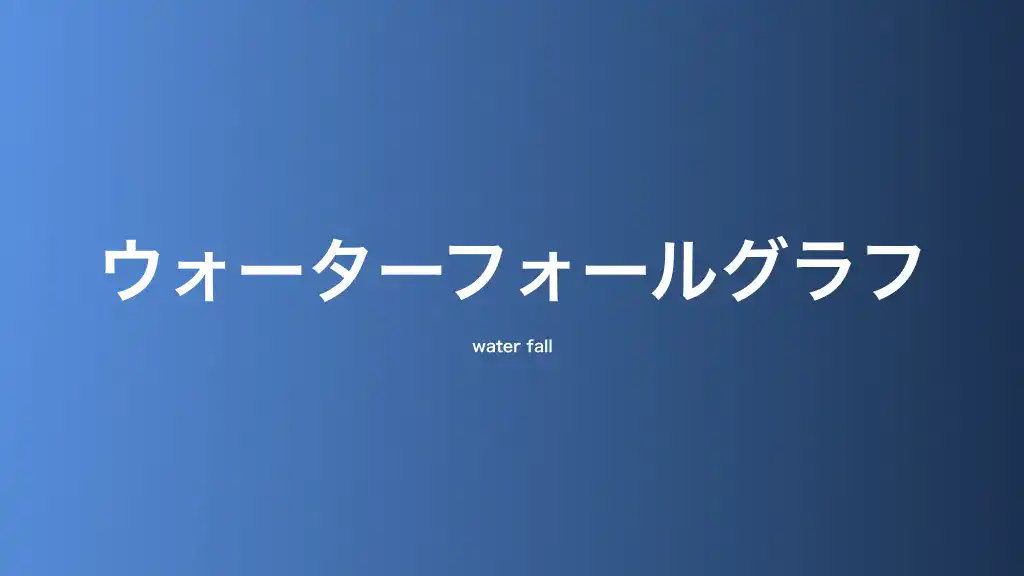 ウォーターフォールグラフ

water fall